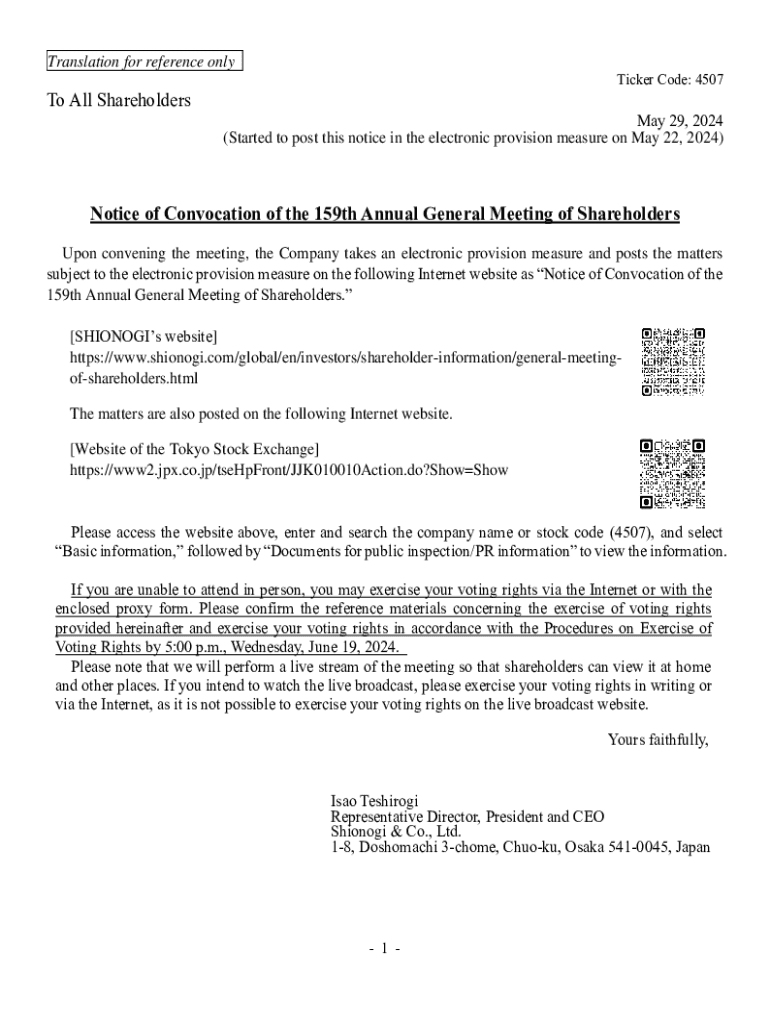 Translation for reference only

Ticker Code: 4507

To All Shareholders

May 29, 2024
(Started to post this notice in the electronic provision measure on May 22, 2024)

Notice of Convocation of the 159th Annual General Meeting of Shareholders

Upon convening the meeting, the Company takes an electronic provision measure and posts the matters subject to the electronic provision measure on the following Internet website as “Notice of Convocation of the 159th Annual General Meeting of Shareholders.”

[SHIONOGI’s website]
https://www.shionogi.com/global/en/investors/shareholder-information/general-meeting-of-shareholders.html

The matters are also posted on the following Internet website.

[Website of the Tokyo Stock Exchange]
https://www2.jpx.co.jp/tseHpFront/JJK010010Action.do?Show=Show

Please access the website above, enter and search the company name or stock code (4507), and select “Basic information,” followed by “Documents for public inspection/PR information” to view the information.

If you are unable to attend in person, you may exercise your voting rights via the Internet or with the enclosed proxy form. Please confirm the reference materials concerning the exercise of voting rights provided hereinafter and exercise your voting rights in accordance with the Procedures on Exercise of Voting Rights by 5:00 p.m., Wednesday, June 19, 2024.
Please note that we will perform a live stream of the meeting so that shareholders can view it at home and other places. If you intend to watch the live broadcast, please exercise your voting rights in writing or via the Internet, as it is not possible to exercise your voting rights on the live broadcast website.

Yours faithfully,

Isao Teshirogi
Representative Director, President and CEO
Shionogi & Co., Ltd.
1-8, Doshomachi 3-chome, Chuo-ku, Osaka 541-0045, Japan

- 1 -